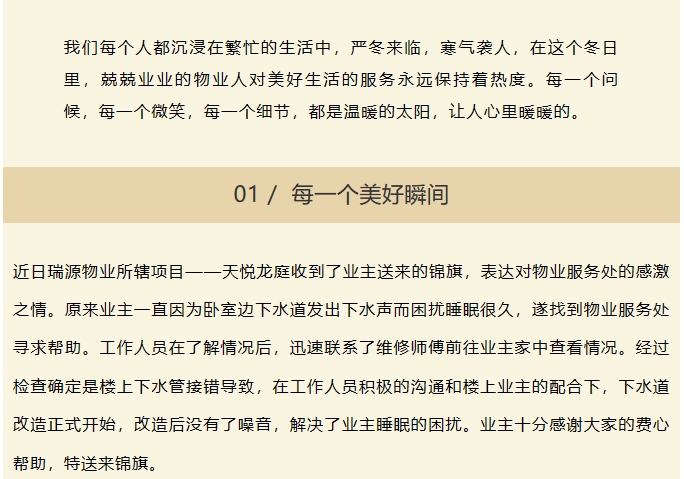 我们每个人都沉浸在繁忙的生活中，严冬来临，寒气袭人，在这个冬日里，兢兢业业的物业人对美好生活的服务永远保持着热度。每一个问候，每一个微笑，每一个细节，都是温暖的太阳，让人心里暖暖的。

01 / 每一个美好瞬间

近日瑞源物业所辖项目——天悦龙庭收到了业主送来的锦旗，表达对物业服务处的感激之情。原来业主一直因为卧室边下水道发出下水声而困扰睡眠很久，遂找到物业服务处寻求帮助。工作人员在了解情况后，迅速联系了维修师傅前往业主家中查看情况。经过检查确定是楼上下水管接错导致，在工作人员积极的沟通和楼上业主的配合下，下水道改造正式开始，改造后没有了噪音，解决了业主睡眠的困扰。业主十分感谢大家的费心帮助，特送来锦旗。